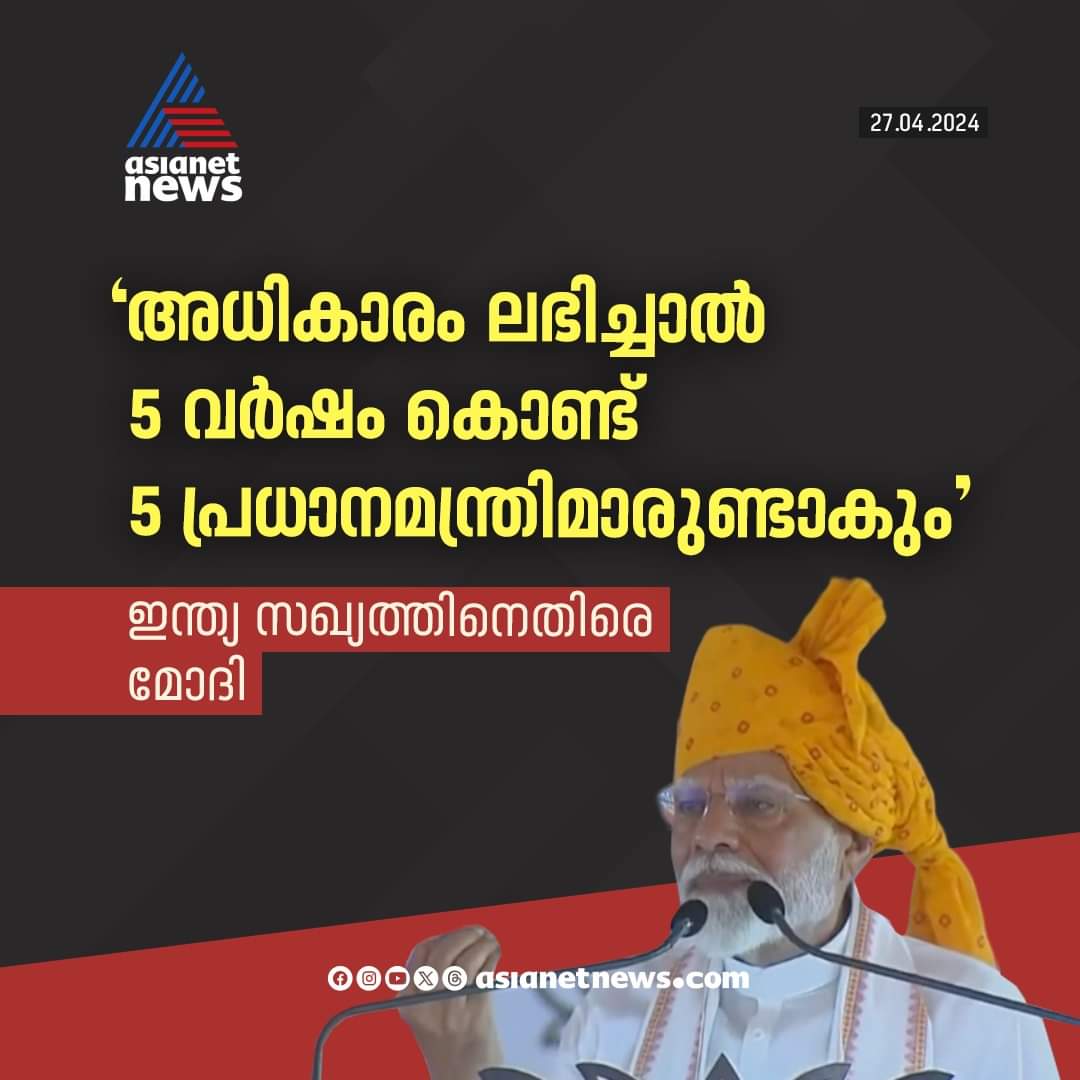 asianet news

27.04.2024

‘അധികാരം ലഭിച്ചാൽ
5 വർഷം കൊണ്ട്
5 പ്രധാനമന്ത്രിമാരുണ്ടാകും’

ഇന്ത്യ സഖ്യത്തിനെതിരെ
മോദി

asianetnews.com